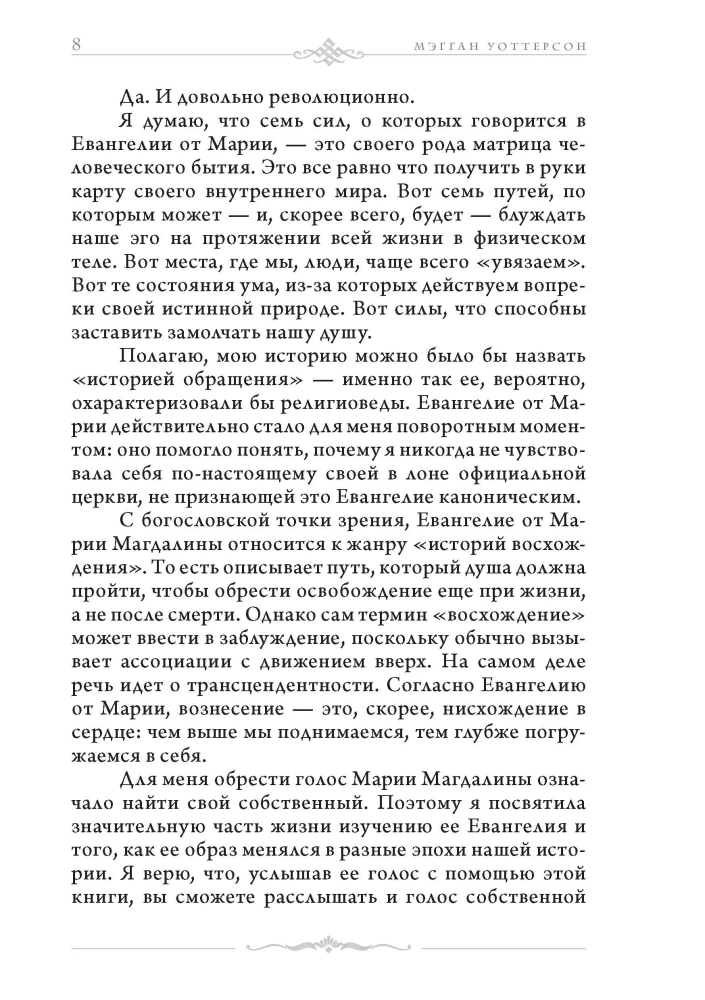 8 МЭГГАН УОТТЕРСОН

Да. И довольно революционно.

Я думаю, что семь сил, о которых говорится в Евангелии от Марии, — это своего рода матрица человеческого бытия. Это все равно что получить в руки карту своего внутреннего мира. Вот семь путей, по которым может — и, скорее всего, будет — блуждать наше эго на протяжении всей жизни в физическом теле. Вот места, где мы, люди, чаще всего «увязаем». Вот те состояния ума, из-за которых действуем вопреки своей истинной природе. Вот силы, что способны заставить замолчать нашу душу.

Полагаю, мою историю можно было бы назвать «историей обращения» — именно так ее, вероятно, охарактеризовали бы религиоведы. Евангелие от Марии действительно стало для меня поворотным моментом: оно помогло понять, почему я никогда не чувствовала себя по-настоящему своей в лоне официальной церкви, не признающей это Евангелие каноническим.

С богословской точки зрения, Евангелие от Марии Магдалины относится к жанру «историй восхождения». То есть описывает путь, который душа должна пройти, чтобы обрести освобождение еще при жизни, а не после смерти. Однако сам термин «восхождение» может ввести в заблуждение, поскольку обычно вызывает ассоциации с движением вверх. На самом деле речь идет о трансцендентности. Согласно Евангелию от Марии, вознесение — это, скорее, нисхождение в сердце: чем выше мы поднимаемся, тем глубже погружаемся в себя.

Для меня обрести голос Марии Магдалины означало найти свой собственный. Поэтому я посвятила значительную часть жизни изучению ее Евангелия и того, как ее образ менялся в разные эпохи нашей истории. Я верю, что, услышав ее голос с помощью этой книги, вы сможете расслышать и голос собственной